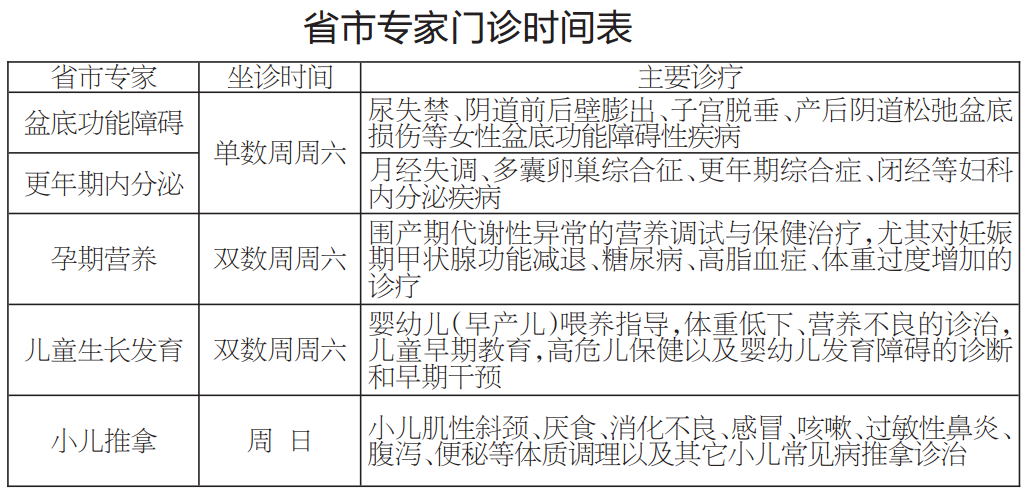 省市专家门诊时间表

| 省市专家 | 坐诊时间 | 主要诊疗 |
|---|---|---|
| 盆底功能障碍 | 单数周周六 | 尿失禁、阴道前后壁膨出、子宫脱垂、产后阴道松弛盆底损伤等女性盆底功能障碍性疾病 |
| 更年期内分泌 | 单数周周六 | 月经失调、多囊卵巢综合征、更年期综合症、闭经等妇科内分泌疾病 |
| 孕期营养 | 双数周周六 | 围产期代谢性异常的营养调试与保健治疗，尤其对妊娠期甲状腺功能减退、糖尿病、高脂血症、体重过度增加的诊疗 |
| 儿童生长发育 | 双数周周六 | 婴幼儿（早产儿）喂养指导，体重低下、营养不良的诊治，儿童早期教育，高危儿保健以及婴幼儿发育障碍的诊断和早期干预 |
| 小儿推拿 | 周 日 | 小儿肌性斜颈、厌食、消化不良、感冒、咳嗽、过敏性鼻炎、腹泻、便秘等体质调理以及其它小儿常见病推拿诊治 |